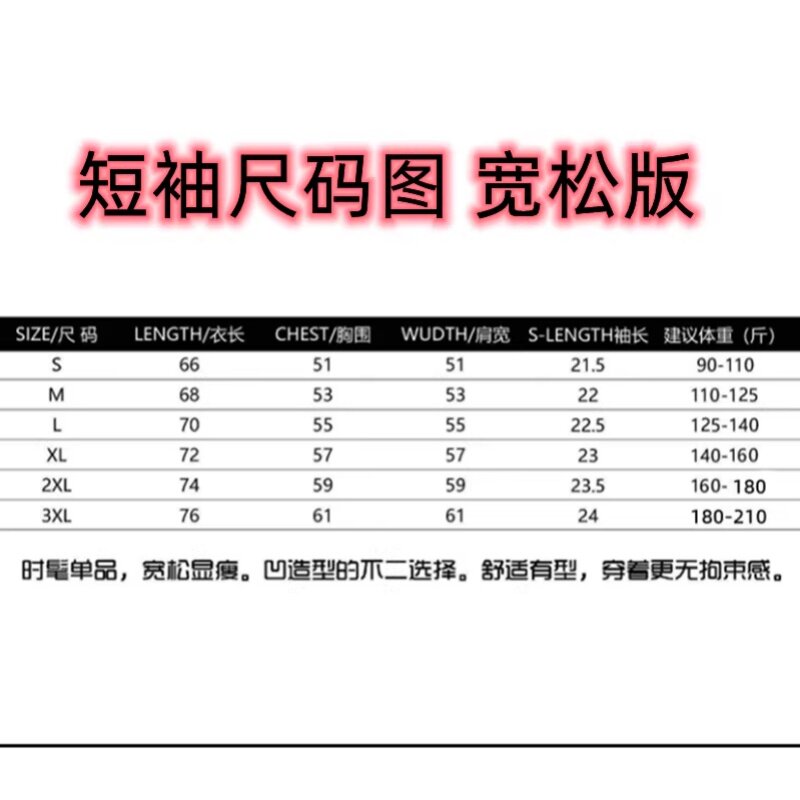 短袖尺码图 宽松版

| SIZE/尺 码 | LENGTH/衣长 | CHEST/胸围 | WUDTH/肩宽 | S-LENGTH袖长 | 建议体重（斤） |
|---|---|---|---|---|---|
| S | 66 | 51 | 51 | 21.5 | 90-110 |
| M | 68 | 53 | 53 | 22 | 110-125 |
| L | 70 | 55 | 55 | 22.5 | 125-140 |
| XL | 72 | 57 | 57 | 23 | 140-160 |
| 2XL | 74 | 59 | 59 | 23.5 | 160- 180 |
| 3XL | 76 | 61 | 61 | 24 | 180-210 |

时髦单品，宽松显瘦。凹造型的不二选择。舒适有型，穿着更无拘束感。